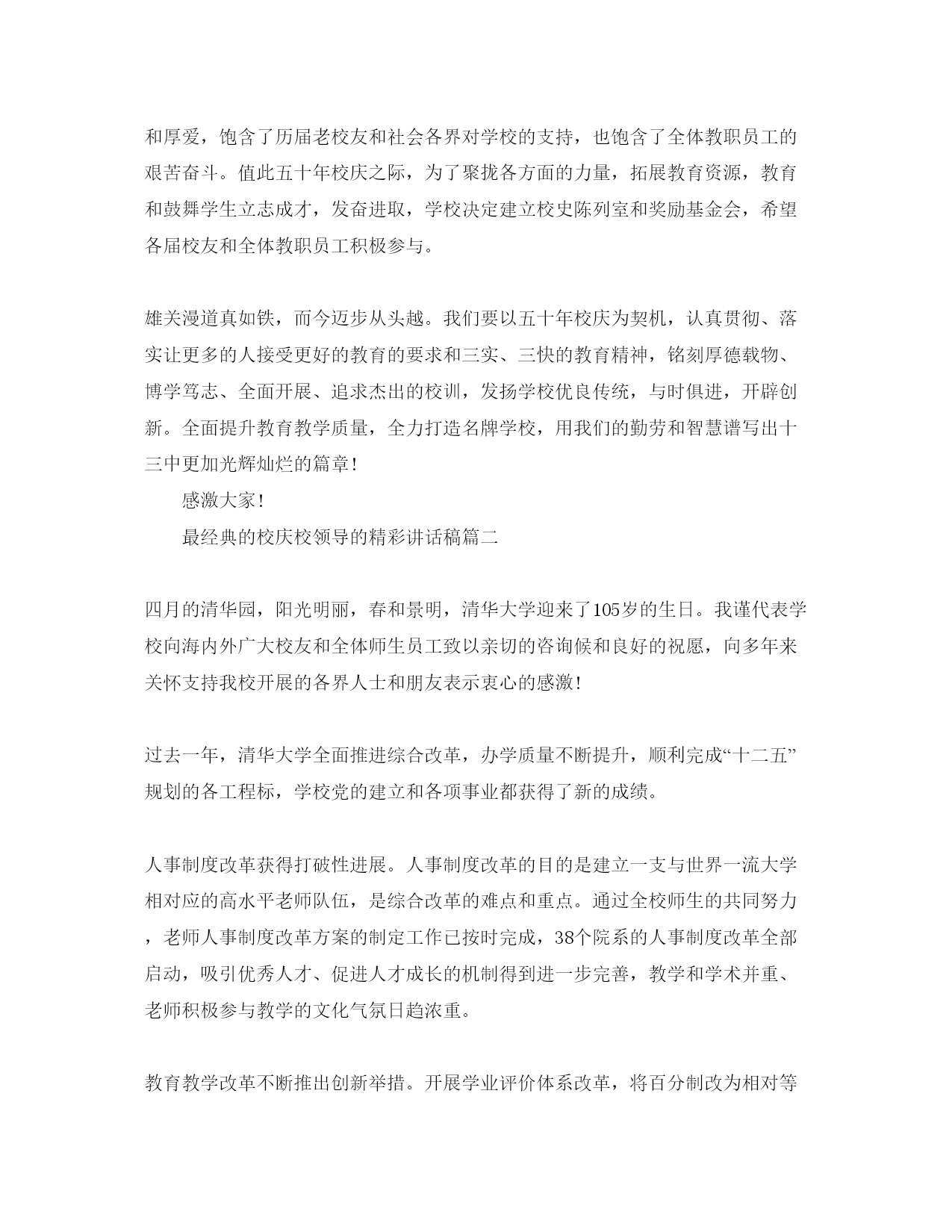 和厚爱，饱含了历届老校友和社会各界对学校的支持，也饱含了全体教职员工的艰苦奋斗。值此五十年校庆之际，为了聚拢各方面的力量，拓展教育资源，教育和鼓舞学生立志成才，发奋进取，学校决定建立校史陈列室和奖励基金会，希望各届校友和全体教职员工积极参与。

雄关漫道真如铁，而今迈步从头越。我们要以五十年校庆为契机，认真贯彻、落实让更多的人接受更好的教育的要求和三实、三快的教育精神，铭刻厚德载物、博学笃志、全面开展、追求杰出的校训，发扬学校优良传统，与时俱进，开辟创新。全面提升教育教学质量，全力打造名牌学校，用我们的勤劳和智慧谱写出十三中更加光辉灿烂的篇章!

感激大家!

最经典的校庆校领导的精彩讲话稿篇二

四月的清华园，阳光明丽，春和景明，清华大学迎来了105岁的生日。我谨代表学校向海内外广大校友和全体师生员工致以亲切的咨询候和良好的祝愿，向多年来关怀支持我校开展的各界人士和朋友表示衷心的感激!

过去一年，清华大学全面推进综合改革，办学质量不断提升，顺利完成“十二五”规划的各工程标，学校党的建立和各项事业都获得了新的成绩。

人事制度改革获得打破性进展。人事制度改革的目的是建立一支与世界一流大学相对应的高水平老师队伍，是综合改革的难点和重点。通过全校师生的共同努力，老师人事制度改革方案的制定工作已按时完成，38个院系的人事制度改革全部启动，吸引优秀人才、促进人才成长的机制得到进一步完善，教学和学术并重、老师积极参与教学的文化气氛日趋浓重。

教育教学改革不断推出创新举措。开展学业评价体系改革，将百分制改为相对等